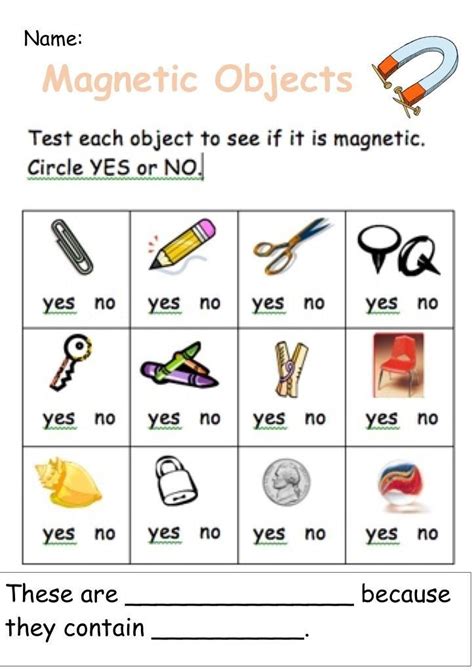 Name:

Magnetic Objects

Test each object to see if it is magnetic. Circle YES or NO.

| yes no | yes no | yes no | yes no |
|---|---|---|---|
| yes no | yes no | yes no | yes no |
| yes no | yes no | yes no | yes no |

These are ____ because they contain ____.